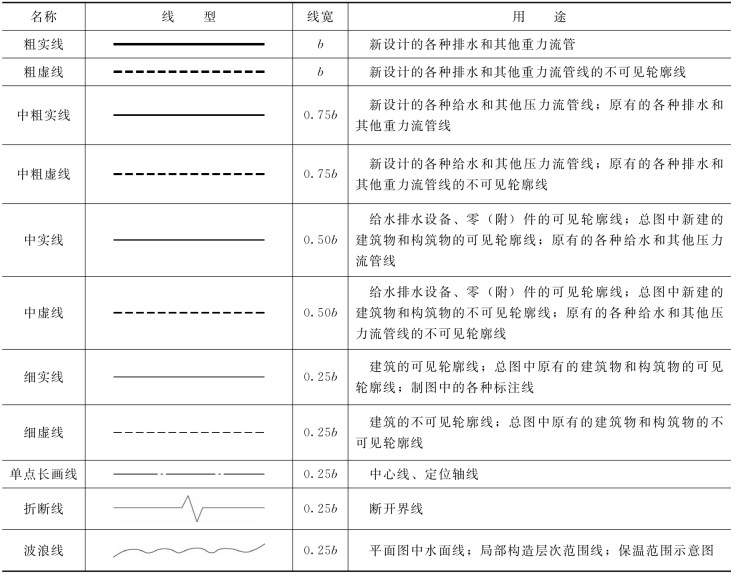 | 名称 | 线　型 | 线宽 | 用　途 |
|---|---|---|---|
| 粗实线 | | $b$ | 新设计的各种排水和其他重力流管 |
| 粗虚线 | | $b$ | 新设计的各种排水和其他重力流管线的不可见轮廓线 |
| 中粗实线 | | $0.75b$ | 新设计的各种给水和其他压力流管线；原有的各种排水和其他重力流管线 |
| 中粗虚线 | | $0.75b$ | 新设计的各种给水和其他压力流管线；原有的各种排水和其他重力流管线的不可见轮廓线 |
| 中实线 | | $0.50b$ | 给水排水设备、零（附）件的可见轮廓线；总图中新建的建筑物和构筑物的可见轮廓线；原有的各种给水和其他压力流管线 |
| 中虚线 | | $0.50b$ | 给水排水设备、零（附）件的可见轮廓线；总图中新建的建筑物和构筑物的不可见轮廓线；原有的各种给水和其他压力流管线的不可见轮廓线 |
| 细实线 | | $0.25b$ | 建筑的可见轮廓线；总图中原有的建筑物和构筑物的可见轮廓线；制图中的各种标注线 |
| 细虚线 | | $0.25b$ | 建筑的不可见轮廓线；总图中原有的建筑物和构筑物的不可见轮廓线 |
| 单点长画线 | | $0.25b$ | 中心线、定位轴线 |
| 折断线 | | $0.25b$ | 断开界线 |
| 波浪线 | | $0.25b$ | 平面图中水面线；局部构造层次范围线；保温范围示意图 |